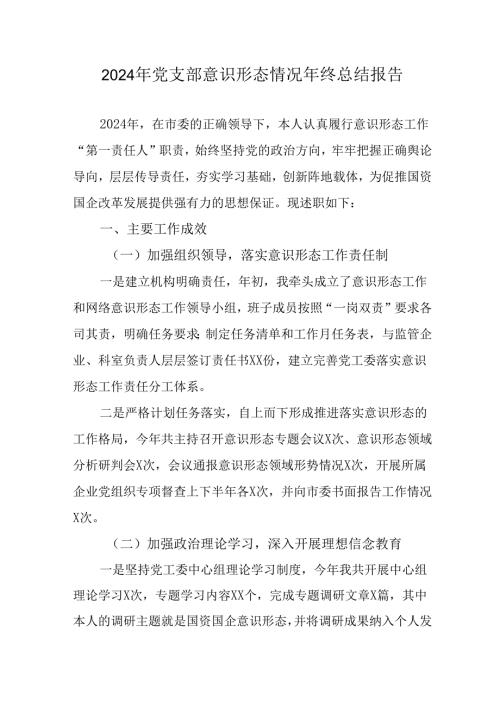 2024年党支部意识形态情况年终总结报告

2024年，在市委的正确领导下，本人认真履行意识形态工作“第一责任人”职责，始终坚持党的政治方向，牢牢把握正确舆论导向，层层传导责任，夯实学习基础，创新阵地载体，为促推国资国企改革发展提供强有力的思想保证。现述职如下：

一、主要工作成效

（一）加强组织领导，落实意识形态工作责任制

一是建立机构明确责任，年初，我牵头成立了意识形态工作和网络意识形态工作领导小组，班子成员按照“一岗双责”要求各司其责，明确任务要求，制定任务清单和工作月任务表，与监管企业、科室负责人层层签订责任书XX份，建立完善党工委落实意识形态工作责任分工体系。

二是严格计划任务落实，自上而下形成推进落实意识形态的工作格局，今年共主持召开意识形态专题会议X次、意识形态领域分析研判会X次，会议通报意识形态领域形势情况X次，开展所属企业党组织专项督查上下半年各X次，并向市委书面报告工作情况X次。

（二）加强政治理论学习，深入开展理想信念教育

一是坚持党工委中心组理论学习制度，今年我共开展中心组理论学习X次，专题学习内容XX个，完成专题调研文章X篇，其中本人的调研主题就是国资国企意识形态，并将调研成果纳入个人发